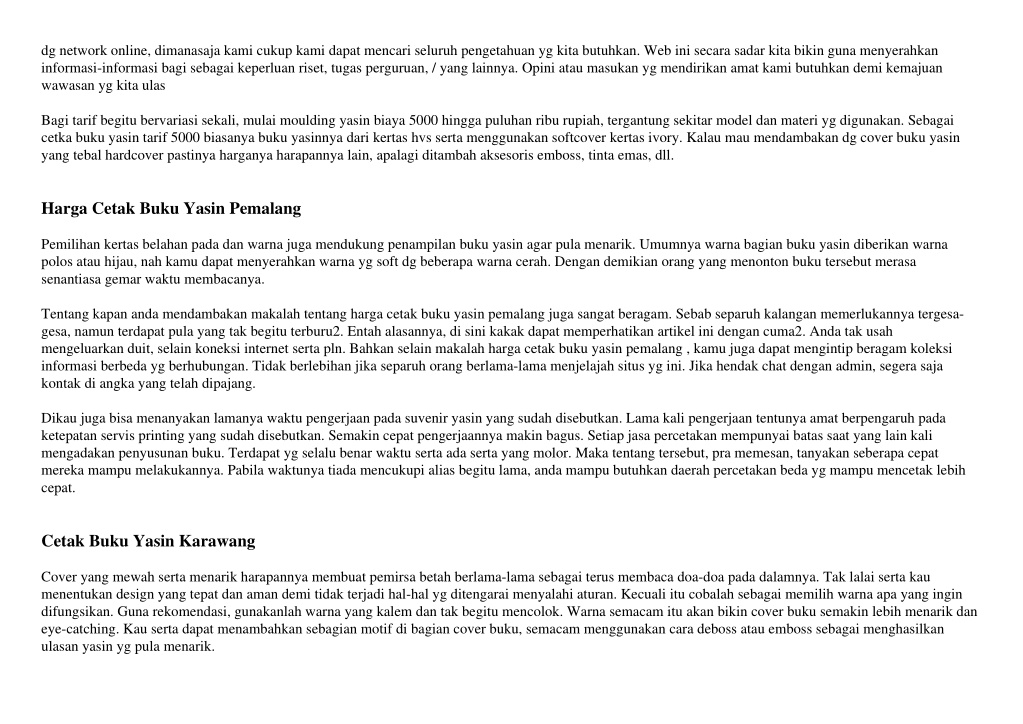 dg network online, dimanasaja kami cukup kami dapat mencari seluruh pengetahuan yg kita butuhkan. Web ini secara sadar kita bikin guna menyerahkan informasi-informasi bagi sebagai keperluan riset, tugas perguruan, / yang lainnya. Opini atau masukan yg mendirikan amat kami butuhkan demi kemajuan wawasan yg kita ulas

Bagi tarif begitu bervariasi sekali, mulai moulding yasin biaya 5000 hingga puluhan ribu rupiah, tergantung sekitar model dan materi yg digunakan. Sebagai cetka buku yasin tarif 5000 biasanya buku yasinnya dari kertas hvs serta menggunakan softcover kertas ivory. Kalau mau mendambakan dg cover buku yasin yang tebal hardcover pastinya harganya harapannya lain, apalagi ditambah aksesoris emboss, tinta emas, dll.

Harga Cetak Buku Yasin Pemalang

Pemilihan kertas belahan pada dan warna juga mendukung penampilan buku yasin agar pula menarik. Umumnya warna bagian buku yasin diberikan warna polos atau hijau, nah kamu dapat menyerahkan warna yg soft dg beberapa warna cerah. Dengan demikian orang yang menonton buku tersebut merasa senantiasa gemar waktu membacanya.

Tentang kapan anda mendambakan makalah tentang harga cetak buku yasin pemalang juga sangat beragam. Sebab separuh kalangan memerlukannya tergesa-gesa, namun terdapat pula yang tak begitu terburu2. Entah alasannya, di sini kakak dapat memperhatikan artikel ini dengan cuma2. Anda tak usah mengeluarkan duit, selain koneksi internet serta pln. Bahkan selain makalah harga cetak buku yasin pemalang , kamu juga dapat mengintip beragam koleksi informasi berbeda yg berhubungan. Tidak berlebihan jika separuh orang berlama-lama menjelajah situs yg ini. Jika hendak chat dengan admin, segera saja kontak di angka yang telah dipajang.

Dikau juga bisa menanyakan lamanya waktu pengerjaan pada suvenir yasin yang sudah disebutkan. Lama kali pengerjaan tentunya amat berpengaruh pada ketepatan servis printing yang sudah disebutkan. Semakin cepat pengerjaannya makin bagus. Setiap jasa percetakan mempunyai batas saat yang lain kali mengadakan penyusunan buku. Terdapat yg selalu benar waktu serta ada serta yang molor. Maka tentang tersebut, pra memesan, tanyakan seberapa cepat mereka mampu melakukannya. Pabila waktunya tiada mencukupi alias begitu lama, anda mampu butuhkan daerah percetakan beda yg mampu mencetak lebih cepat.

Cetak Buku Yasin Karawang

Cover yang mewah serta menarik harapannya membuat pemirsa betah berlama-lama sebagai terus membaca doa-doa pada dalamnya. Tak lalai serta kau menentukan design yang tepat dan aman demi tidak terjadi hal-hal yg ditengarai menyalahi aturan. Kecuali itu cobalah sebagai memilih warna apa yang ingin difungsikan. Guna rekomendasi, gunakanlah warna yang kalem dan tak begitu mencolok. Warna semacam itu akan bikin cover buku semakin lebih menarik dan eye-catching. Kau serta dapat menambahkan sebagian motif di bagian cover buku, semacam menggunakan cara deboss atau emboss sebagai menghasilkan ulasan yasin yg pula menarik.